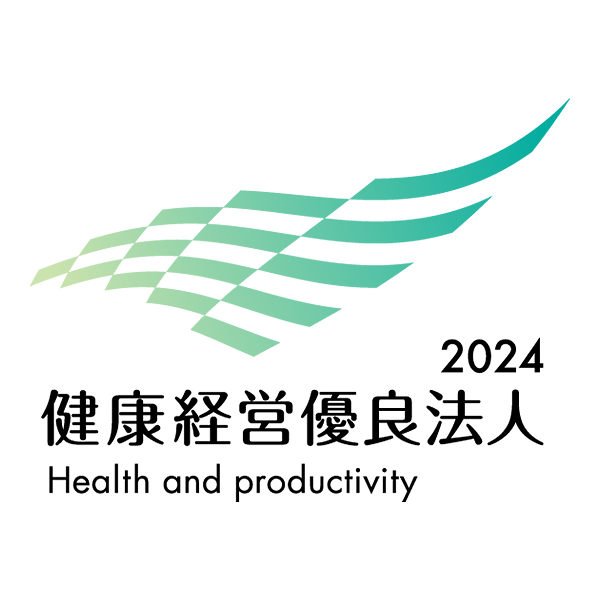 2024
健康経営優良法人
Health and productivity